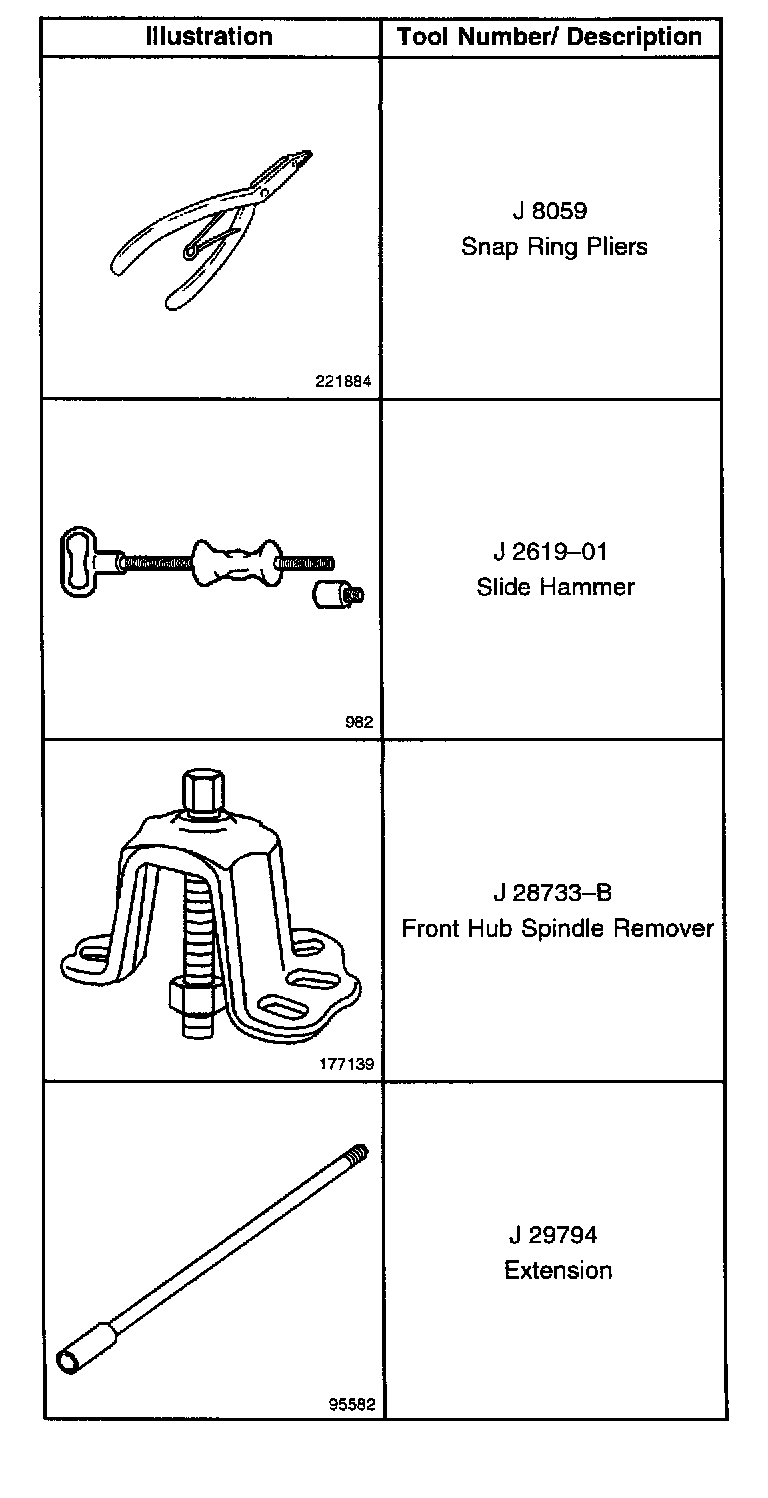 | Illustration | Tool Number/ Description |
|---|---|
| 221884 | J 8059 Snap Ring Pliers |
| 982 | J 2619–01 Slide Hammer |
| 177139 | J 28733–B Front Hub Spindle Remover |
| 95582 | J 29794 Extension |